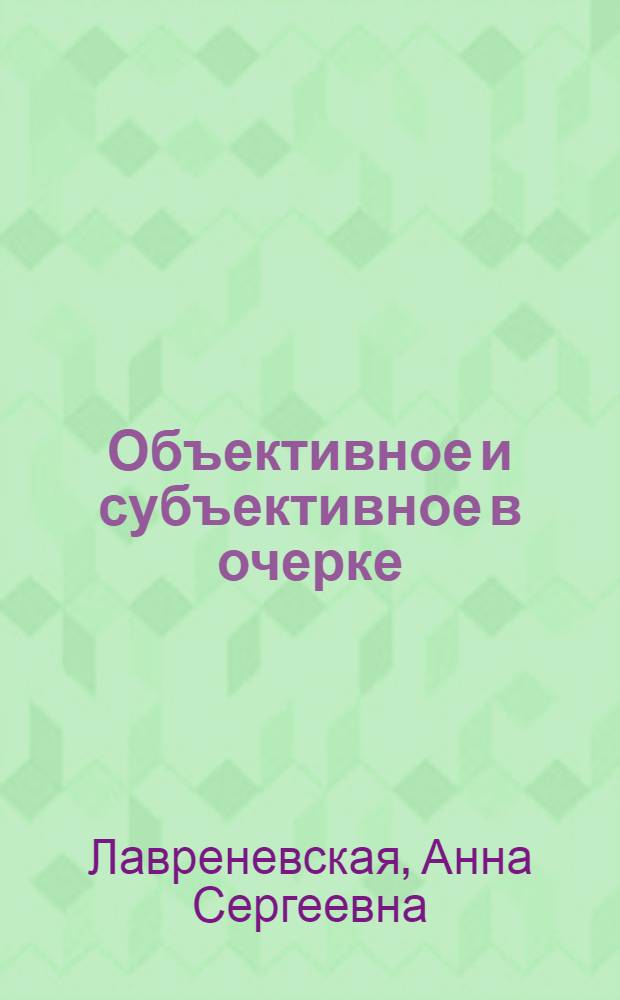 Объективное и субъективное в очерке

Лавреневская, Анна Сергеевна